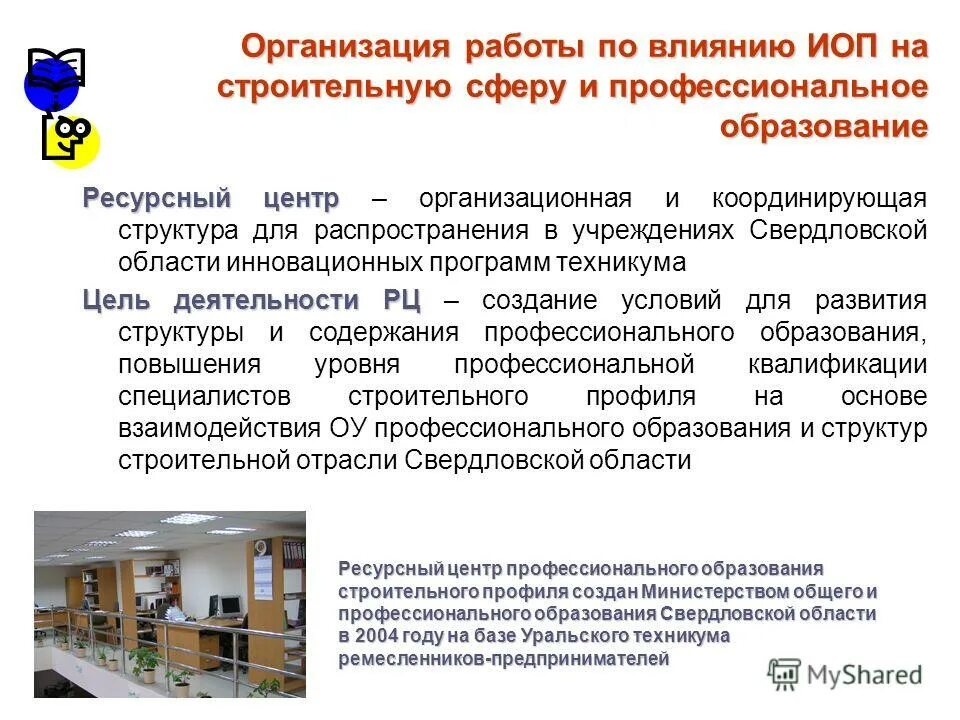 Организация работы по влиянию ИОП на строительную сферу и профессиональное образование

Ресурсный центр – организационная и координирующая структура для распространения в учреждениях Свердловской области инновационных программ техникума

Цель деятельности РЦ – создание условий для развития структуры и содержания профессионального образования, повышения уровня профессиональной квалификации специалистов строительного профиля на основе взаимодействия ОУ профессионального образования и структур строительной отрасли Свердловской области

Ресурсный центр профессионального образования строительного профиля создан Министерством общего и профессионального образования Свердловской области в 2004 году на базе Уральского техникума ремесленников-предпринимателей

MyShared